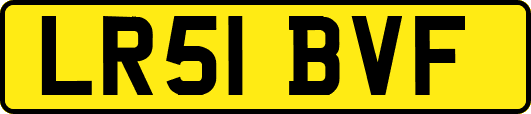 LR51 BVF